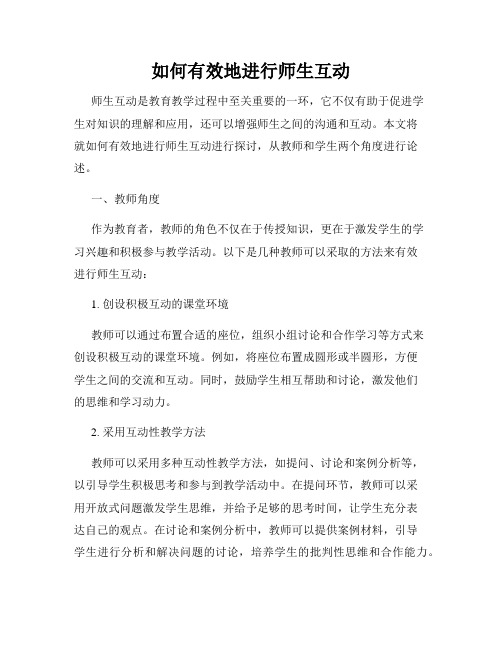 如何有效地进行师生互动

师生互动是教育教学过程中至关重要的一环，它不仅有助于促进学生对知识的理解和应用，还可以增强师生之间的沟通和互动。本文将就如何有效地进行师生互动进行探讨，从教师和学生两个角度进行论述。

一、教师角度

作为教育者，教师的角色不仅在于传授知识，更在于激发学生的学习兴趣和积极参与教学活动。以下是几种教师可以采取的方法来有效进行师生互动：

1. 创设积极互动的课堂环境

教师可以通过布置合适的座位，组织小组讨论和合作学习等方式来创设积极互动的课堂环境。例如，将座位布置成圆形或半圆形，方便学生之间的交流和互动。同时，鼓励学生相互帮助和讨论，激发他们的思维和学习动力。

2. 采用互动性教学方法

教师可以采用多种互动性教学方法，如提问、讨论和案例分析等，以引导学生积极思考和参与到教学活动中。在提问环节，教师可以采用开放式问题激发学生思维，并给予足够的思考时间，让学生充分表达自己的观点。在讨论和案例分析中，教师可以提供案例材料，引导学生进行分析和解决问题的讨论，培养学生的批判性思维和合作能力。